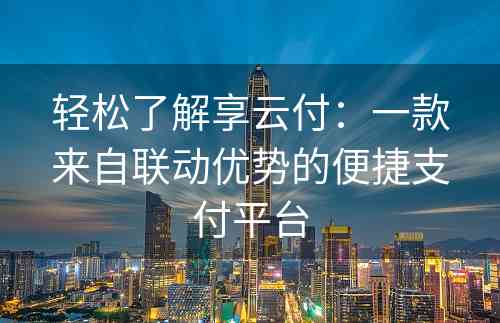 轻松了解享云付：一款来自联动优势的便捷支付平台